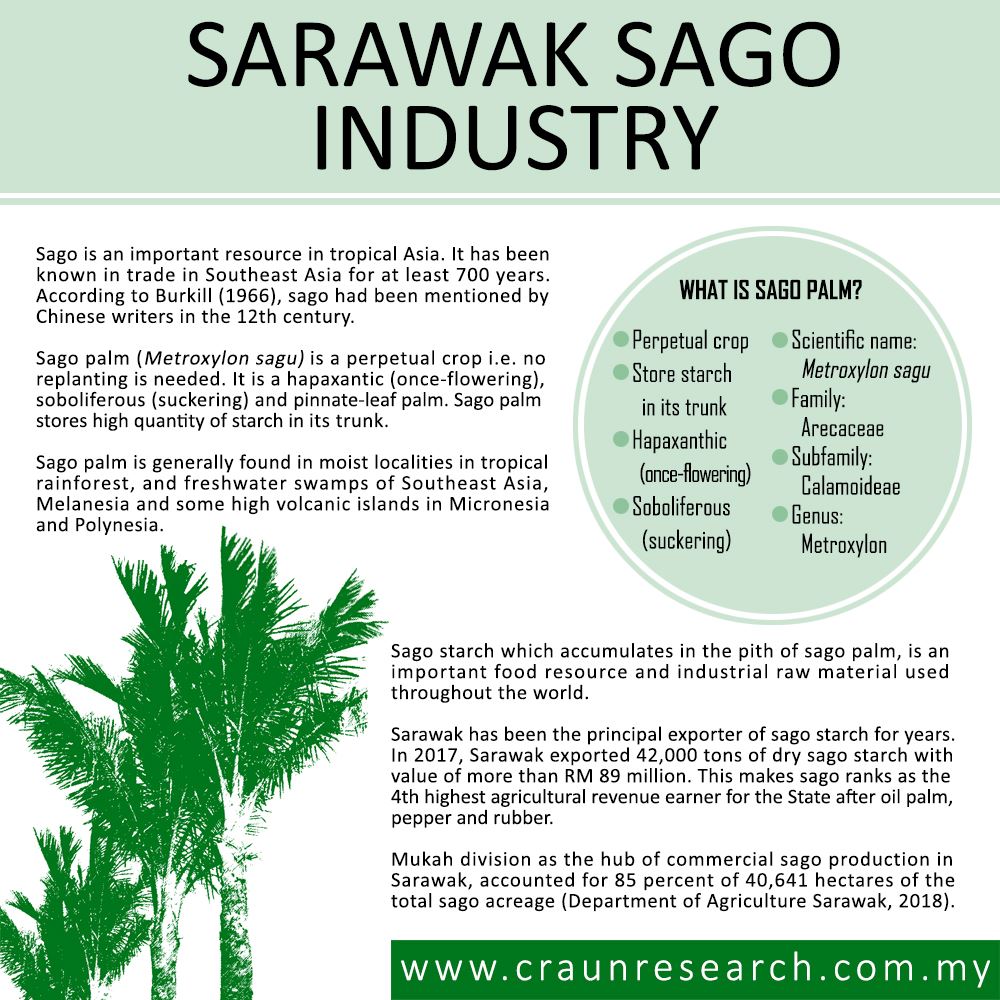 SARAWAK SAGO INDUSTRY

Sago is an important resource in tropical Asia. It has been known in trade in Southeast Asia for at least 700 years. According to Burkill (1966), sago had been mentioned by Chinese writers in the 12th century.

Sago palm (Metroxylon sagu) is a perpetual crop i.e. no replanting is needed. It is a hapaxantic (once-flowering), soboliferous (suckering) and pinnate-leaf palm. Sago palm stores high quantity of starch in its trunk.

Sago palm is generally found in moist localities in tropical rainforest, and freshwater swamps of Southeast Asia, Melanesia and some high volcanic islands in Micronesia and Polynesia.

WHAT IS SAGO PALM?

• Perpetual crop
• Store starch in its trunk
• Hapaxanthic (once-flowering)
• Soboliferous (suckering)

• Scientific name: Metroxylon sagu
• Family: Arecaceae
• Subfamily: Calamoideae
• Genus: Metroxylon

Sago starch which accumulates in the pith of sago palm, is an important food resource and industrial raw material used throughout the world.

Sarawak has been the principal exporter of sago starch for years. In 2017, Sarawak exported 42,000 tons of dry sago starch with value of more than RM 89 million. This makes sago ranks as the 4th highest agricultural revenue earner for the State after oil palm, pepper and rubber.

Mukah division as the hub of commercial sago production in Sarawak, accounted for 85 percent of 40,641 hectares of the total sago acreage (Department of Agriculture Sarawak, 2018).

www.craunresearch.com.my